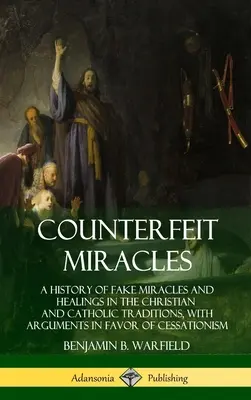 COUNTERFEIT MIRACLES

A HISTORY OF FAKE MIRACLES AND HEALINGS IN THE CHRISTIAN AND CATHOLIC TRADITIONS, WITH ARGUMENTS IN FAVOR OF CESSATIONISM

BENJAMIN B. WARFIELD

Adansonia Publishing